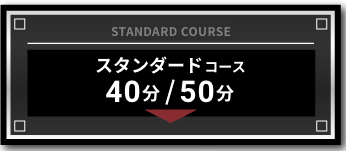 STANDARD COURSE

スタンダードコース
40分 / 50分